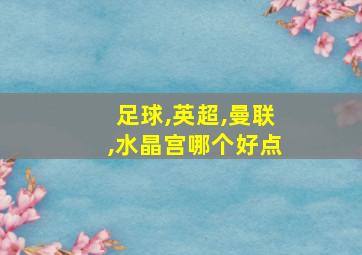 足球,英超,曼联,水晶宫哪个好点